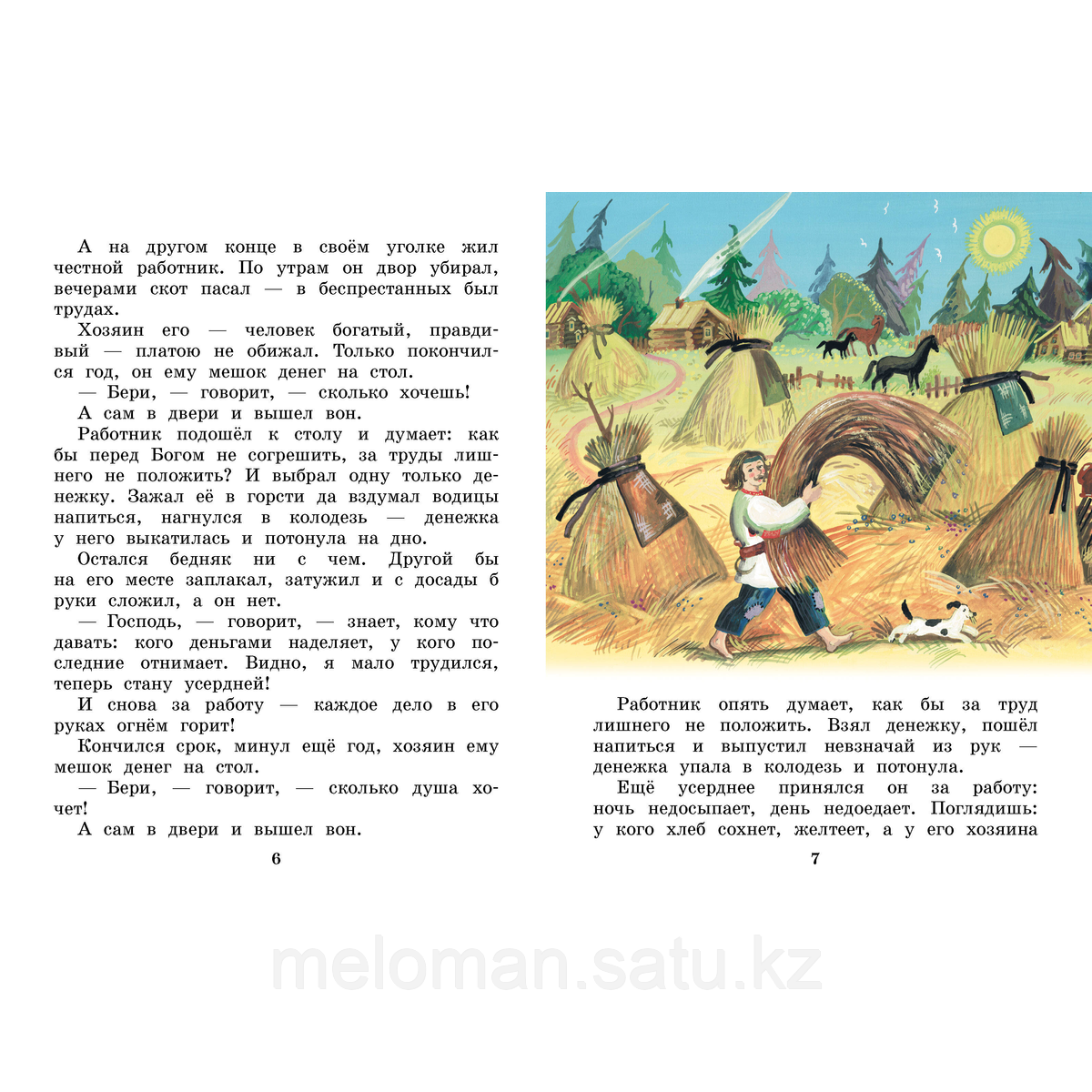 А на другом конце в своём уголке жил честной работник. По утрам он двор убирал, вечерами скот пасал — в беспрестанных был трудах.

Хозяин его — человек богатый, правдивый — платою не обижал. Только покончился год, он ему мешок денег на стол.

— Бери, — говорит, — сколько хочешь!

А сам в двери и вышел вон.

Работник подошёл к столу и думает: как бы перед Богом не согрешить, за труды лишнего не положить? И выбрал одну только денежку. Зажал её в горсти да вздумал водицы напиться, нагнулся в колодезь — денежка у него выкатилась и потонула на дно.

Остался бедняк ни с чем. Другой бы на его месте заплакал, затужил и с досады б руки сложил, а он нет.

— Господь, — говорит, — знает, кому что давать: кого деньгами наделяет, у кого последние отнимает. Видно, я мало трудился, теперь стану усердней!

И снова за работу — каждое дело в его руках огнём горит!

Кончился срок, минул ещё год, хозяин ему мешок денег на стол.

— Бери, — говорит, — сколько душа хочет!

А сам в двери и вышел вон.

6

Работник опять думает, как бы за труд лишнего не положить. Взял денежку, пошёл напиться и выпустил невзначай из рук — денежка упала в колодезь и потонула.

Ещё усерднее принялся он за работу: ночь недосыпает, день недоедает. Поглядишь: у кого хлеб сохнет, желтеет, а у его хозяина

7

meloman.satu.kz